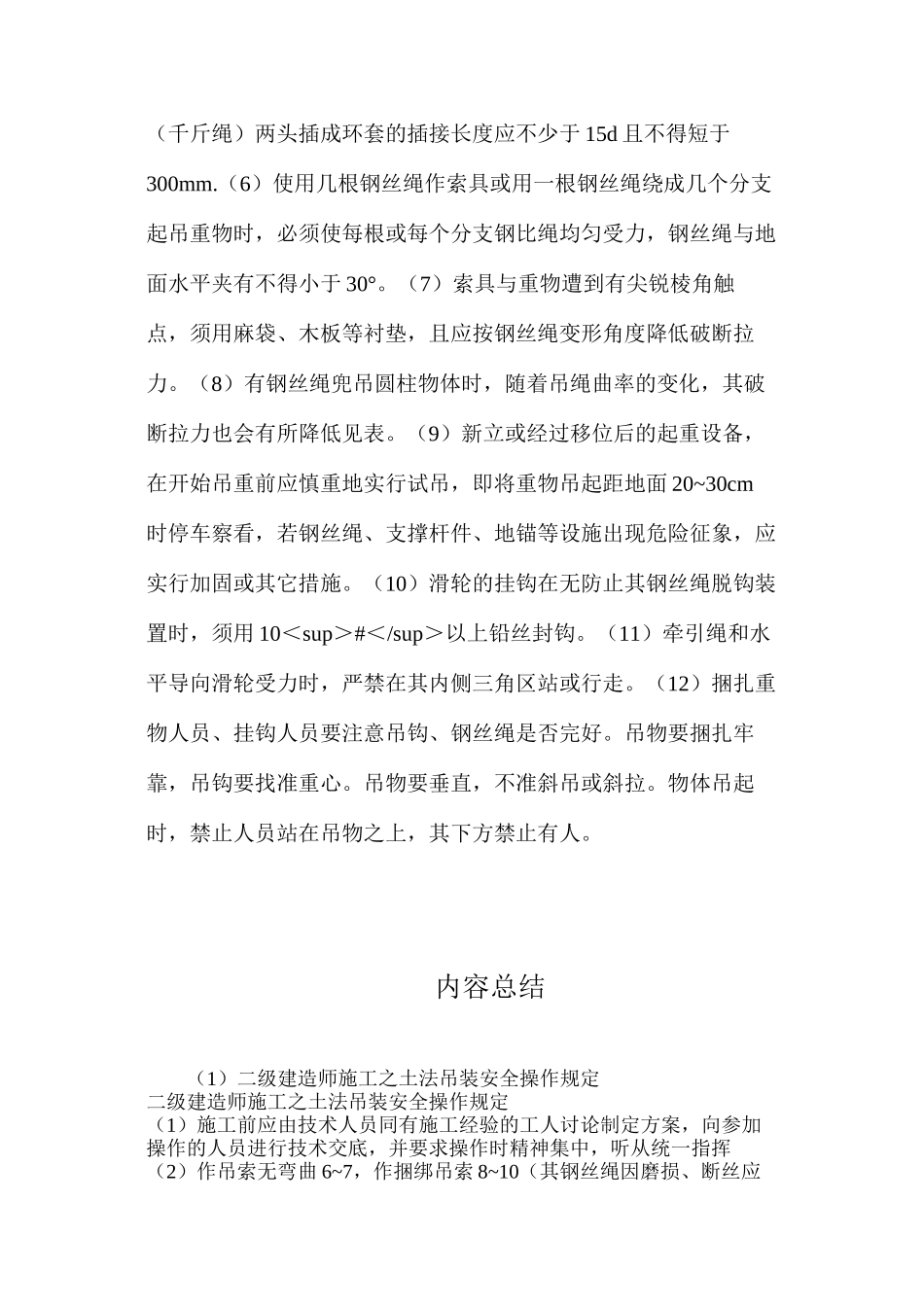 （千斤绳）两头插成环套的插接长度应不少于 15d 且不得短于 300mm.（6）使用几根钢丝绳作索具或用一根钢丝绳绕成几个分支起吊重物时，必须使每根或每个分支钢比绳均匀受力，钢丝绳与地面水平夹有不得小于 30°。（7）索具与重物遭到有尖锐棱角触点，须用麻袋、木板等衬垫，且应按钢丝绳变形角度降低破断拉力。（8）有钢丝绳兜吊圆柱物体时，随着吊绳曲率的变化，其破断拉力也会有所降低见表。（9）新立或经过移位后的起重设备，在开始吊重前应慎重地实行试吊，即将重物吊起距地面 20~30cm 时停车察看，若钢丝绳、支撑杆件、地锚等设施出现危险征象，应实行加固或其它措施。（10）滑轮的挂钩在无防止其钢丝绳脱钩装置时，须用 10＜sup＞#＜/sup＞以上铅丝封钩。（11）牵引绳和水平导向滑轮受力时，严禁在其内侧三角区站或行走。（12）捆扎重物人员、挂钩人员要注意吊钩、钢丝绳是否完好。吊物要捆扎牢靠，吊钩要找准重心。吊物要垂直，不准斜吊或斜拉。物体吊起时，禁止人员站在吊物之上，其下方禁止有人。

内容总结

（1）二级建造师施工之土法吊装安全操作规定
二级建造师施工之土法吊装安全操作规定
（1）施工前应由技术人员同有施工经验的工人讨论制定方案，向参加操作的人员进行技术交底，并要求操作时精神集中，听从统一指挥
（2）作吊索无弯曲 6~7，作捆绑吊索 8~10（其钢丝绳因磨损、断丝应